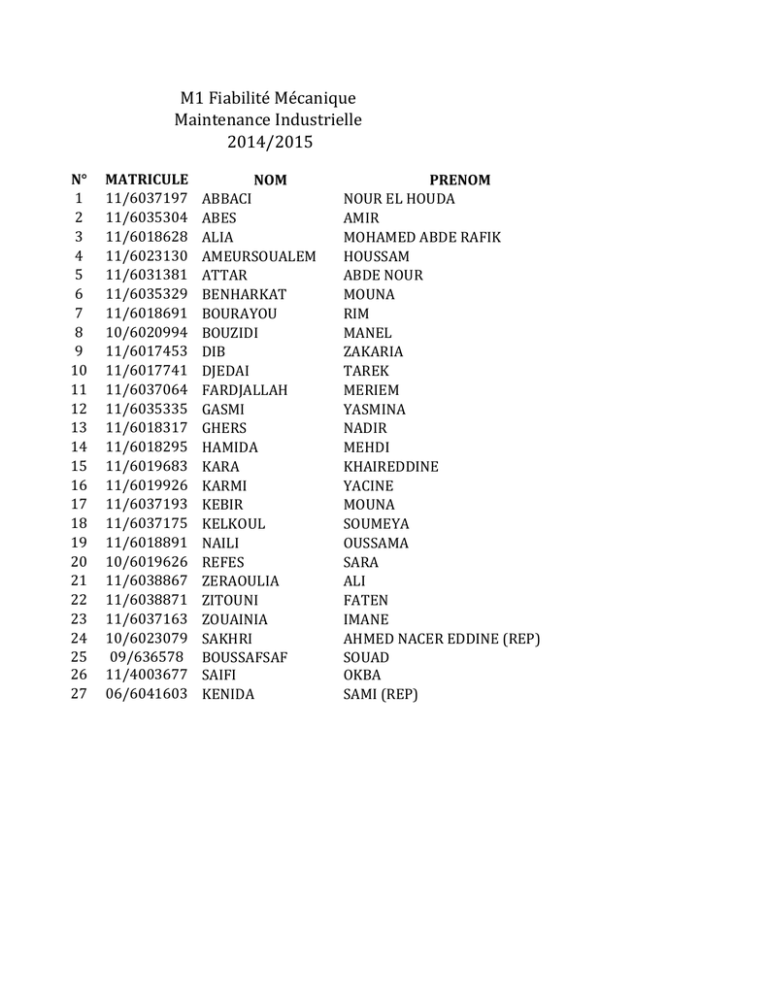 M1 Fiabilité Mécanique
Maintenance Industrielle
2014/2015

| N° | MATRICULE | NOM | PRENOM |
|---|---|---|---|
| 1 | 11/6037197 | ABBACI | NOUR EL HOUDA |
| 2 | 11/6035304 | ABES | AMIR |
| 3 | 11/6018628 | ALIA | MOHAMED ABDE RAFIK |
| 4 | 11/6023130 | AMEURSOUALEM | HOUSSAM |
| 5 | 11/6031381 | ATTAR | ABDE NOUR |
| 6 | 11/6035329 | BENHARKAT | MOUNA |
| 7 | 11/6018691 | BOURAYOU | RIM |
| 8 | 10/6020994 | BOUZIDI | MANEL |
| 9 | 11/6017453 | DIB | ZAKARIA |
| 10 | 11/6017741 | DJEDAI | TAREK |
| 11 | 11/6037064 | FARDJALLAH | MERIEM |
| 12 | 11/6035335 | GASMI | YASMINA |
| 13 | 11/6018317 | GHERS | NADIR |
| 14 | 11/6018295 | HAMIDA | MEHDI |
| 15 | 11/6019683 | KARA | KHAIREDDINE |
| 16 | 11/6019926 | KARMI | YACINE |
| 17 | 11/6037193 | KEBIR | MOUNA |
| 18 | 11/6037175 | KELKOUL | SOUMEYA |
| 19 | 11/6018891 | NAILI | OUSSAMA |
| 20 | 10/6019626 | REFES | SARA |
| 21 | 11/6038867 | ZERAOULIA | ALI |
| 22 | 11/6038871 | ZITOUNI | FATEN |
| 23 | 11/6037163 | ZOUAINIA | IMANE |
| 24 | 10/6023079 | SAKHRI | AHMED NACER EDDINE (REP) |
| 25 | 09/636578 | BOUSSAFSAF | SOUAD |
| 26 | 11/4003677 | SAIFI | OKBA |
| 27 | 06/6041603 | KENIDA | SAMI (REP) |